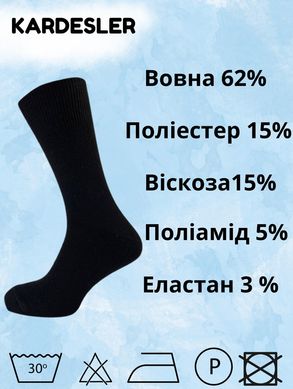 KARDESLER

Вовна 62%

Поліестер 15%

Віскоза15%

Поліамід 5%

Еластан 3 %

30°

P